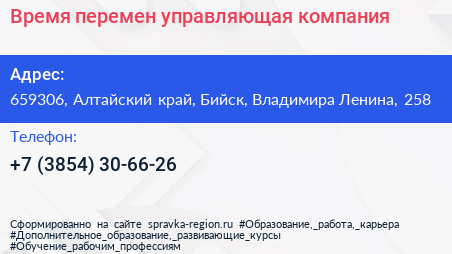 Время перемен управляющая компания

Адрес:
659306, Алтайский край, Бийск, Владимира Ленина, 258

Телефон:
+7 (3854) 30-66-26

Сформированно на сайте spravka-region.ru #Образование,_работа,_карьера #Дополнительное_образование,_развивающие_курсы #Обучение_рабочим_профессиям